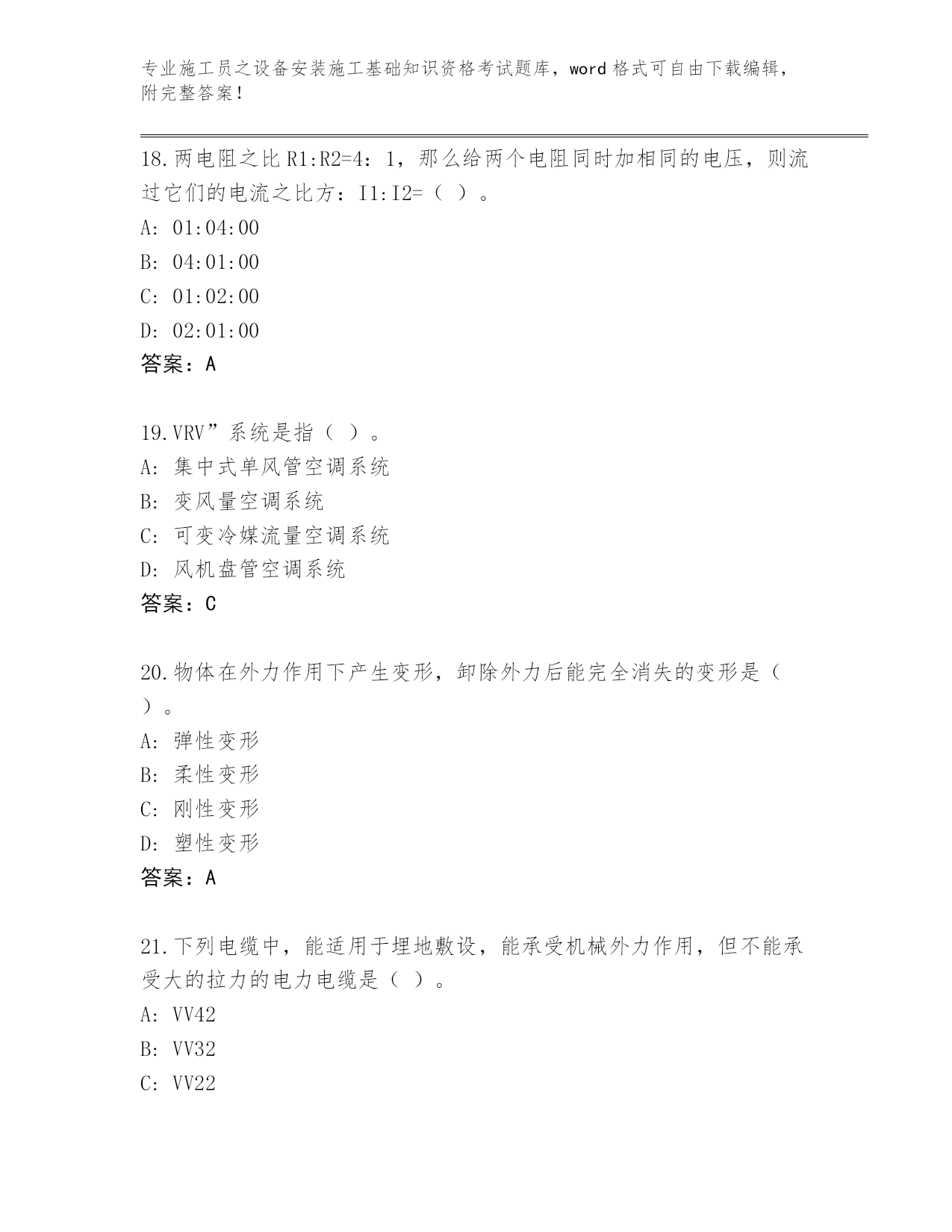 专业施工员之设备安装施工基础知识资格考试题库，word 格式可自由下载编辑，附完整答案！

18.两电阻之比 R1:R2=4：1，那么给两个电阻同时加相同的电压，则流过它们的电流之比方：I1:I2=（ ）。
A: 01:04:00
B: 04:01:00
C: 01:02:00
D: 02:01:00
答案：A

19.VRV”系统是指（ ）。
A: 集中式单风管空调系统
B: 变风量空调系统
C: 可变冷媒流量空调系统
D: 风机盘管空调系统
答案：C

20.物体在外力作用下产生变形，卸除外力后能完全消失的变形是（ ）。
A: 弹性变形
B: 柔性变形
C: 刚性变形
D: 塑性变形
答案：A

21.下列电缆中，能适用于埋地敷设，能承受机械外力作用，但不能承受大的拉力的电力电缆是（ ）。
A: VV42
B: VV32
C: VV22